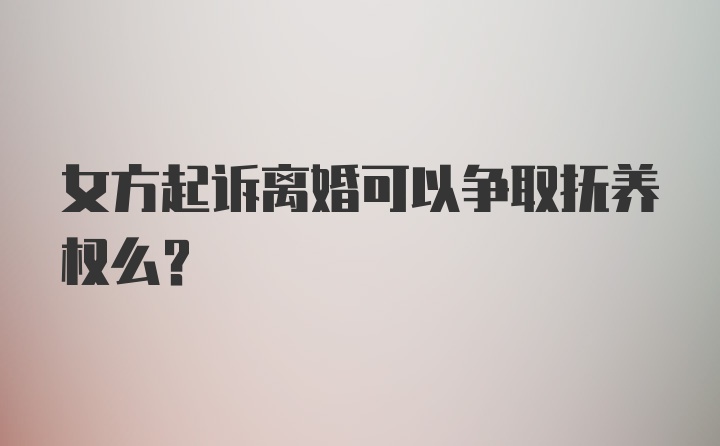 女方起诉离婚可以争取抚养权么？